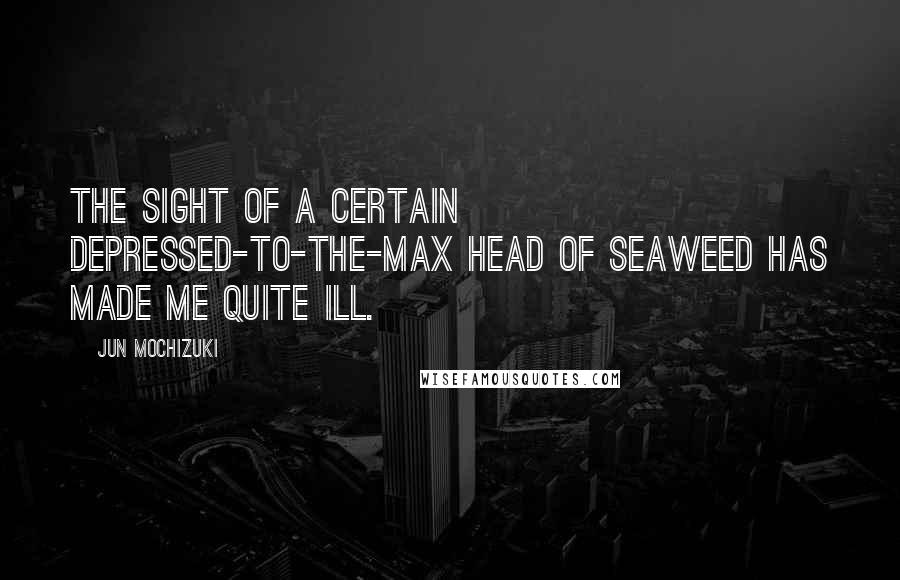 THE SIGHT OF A CERTAIN DEPRESSED-TO-THE-MAX HEAD OF SEAWEED HAS MADE ME QUITE ILL.

JUN MOCHIZUKI

WISEFAMOUSQUOTES.COM